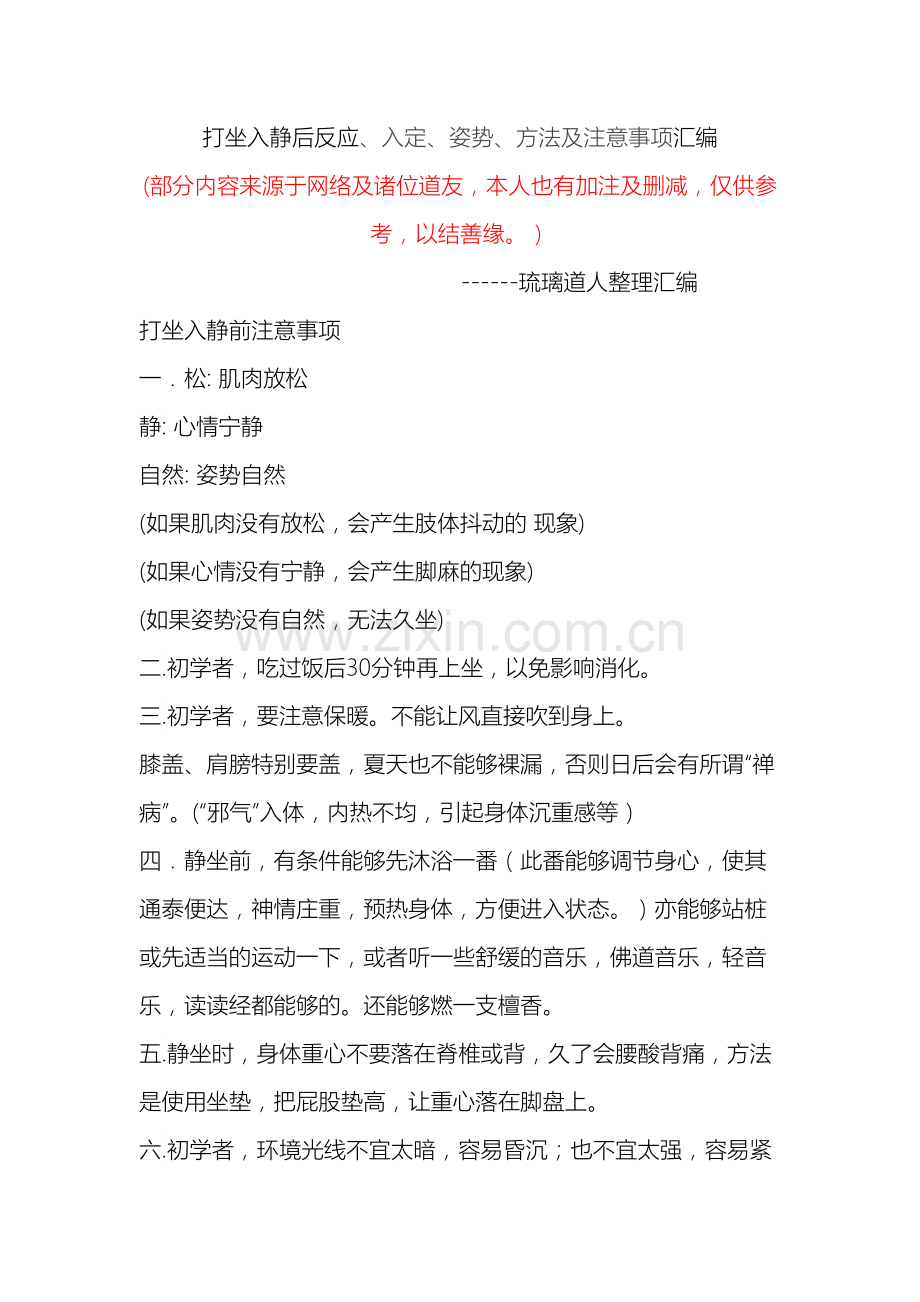 打坐入静后反应、入定、姿势、方法及注意事项汇编

(部分内容来源于网络及诸位道友，本人也有加注及删减，仅供参考，以结善缘。 )

------琉璃道人整理汇编

打坐入静前注意事项

一．松: 肌肉放松

静: 心情宁静

自然: 姿势自然

(如果肌肉没有放松，会产生肢体抖动的 现象)

(如果心情没有宁静，会产生脚麻的现象)

(如果姿势没有自然，无法久坐)

www.zixin.com.cn

二.初学者，吃过饭后30分钟再上坐，以免影响消化。

三.初学者，要注意保暖。不能让风直接吹到身上。

膝盖、肩膀特别要盖，夏天也不能够裸漏，否则日后会有所谓“禅病”。(“邪气”入体，内热不均，引起身体沉重感等）

四．静坐前，有条件能够先沐浴一番（此番能够调节身心，使其通泰便达，神情庄重，预热身体，方便进入状态。）亦能够站桩或先适当的运动一下，或者听一些舒缓的音乐，佛道音乐，轻音乐，读读经都能够的。还能够燃一支檀香。

五.静坐时，身体重心不要落在脊椎或背，久了会腰酸背痛，方法是使用坐垫，把屁股垫高，让重心落在脚盘上。

六.初学者，环境光线不宜太暗，容易昏沉；也不宜太强，容易紧